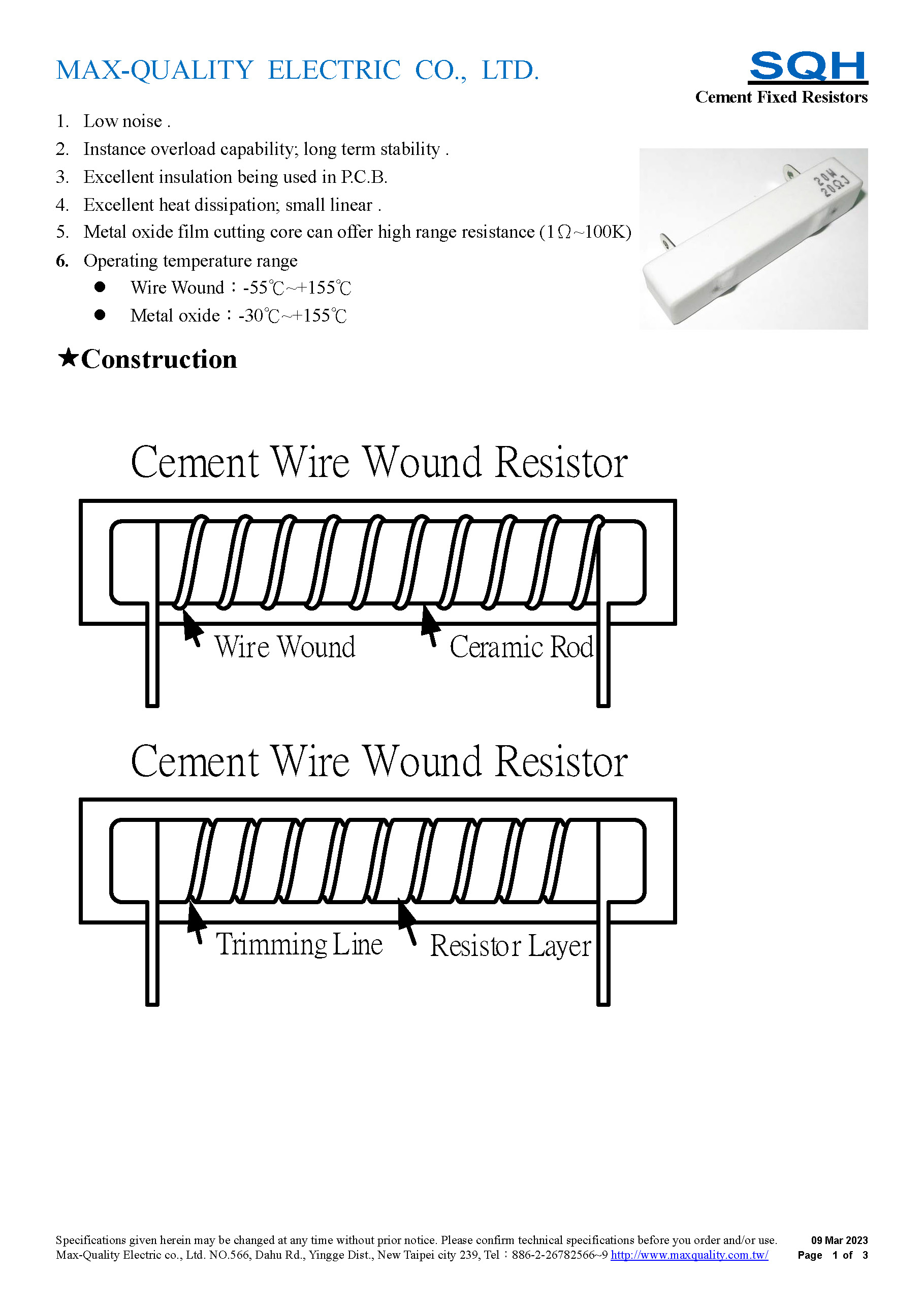 MAX-QUALITY ELECTRIC CO., LTD.

SQH
Cement Fixed Resistors

1. Low noise .
2. Instance overload capability; long term stability .
3. Excellent insulation being used in P.C.B.
4. Excellent heat dissipation; small linear .
5. Metal oxide film cutting core can offer high range resistance (1Ω~100K)
6. Operating temperature range
● Wire Wound：-55℃~+155℃
● Metal oxide：-30℃~+155℃

20W
20ΩJ

★Construction

Cement Wire Wound Resistor

Wire Wound
Ceramic Rod

Cement Wire Wound Resistor

Trimming Line
Resistor Layer

Specifications given herein may be changed at any time without prior notice. Please confirm technical specifications before you order and/or use.
Max-Quality Electric co., Ltd. NO.566, Dahu Rd., Yingge Dist., New Taipei city 239, Tel：886-2-26782566~9 http://www.maxquality.com.tw/

09 Mar 2023
Page 1 of 3